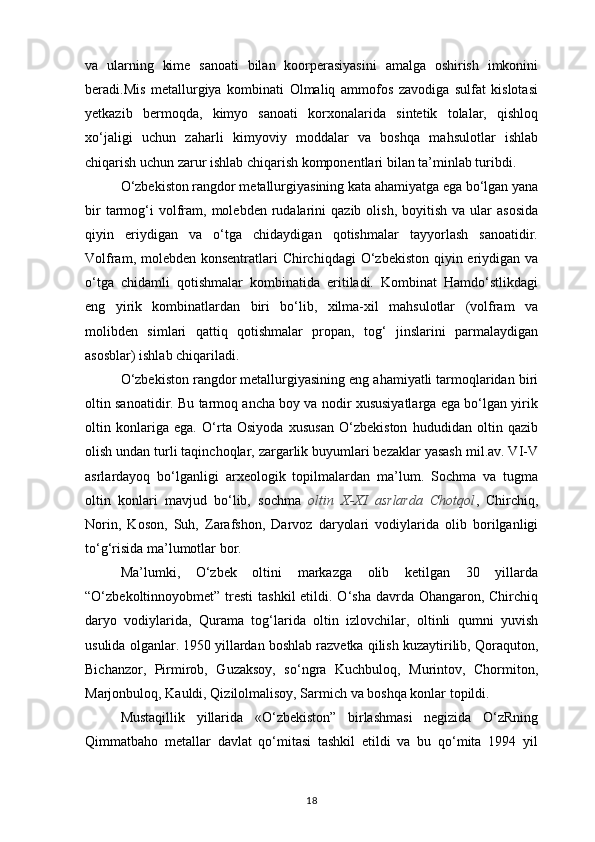 va ularning kime sanoati bilan koorperasiyasini amalga oshirish imkonini beradi.Mis metallurgiya kombinati Olmaliq ammofos zavodiga sulfat kislotasi yetkazib bermoqda, kimyo sanoati korxonalarida sintetik tolalar, qishloq xo‘jaligi uchun zaharli kimyoviy moddalar va boshqa mahsulotlar ishlab chiqarish uchun zarur ishlab chiqarish komponentlari bilan ta’minlab turibdi.

O‘zbekiston rangdor metallurgiyasining kata ahamiyatga ega bo‘lgan yana bir tarmog‘i volfram, molebden rudalarini qazib olish, boyitish va ular asosida qiyin eriydigan va o‘tga chidaydigan qotishmalar tayyorlash sanoatidir. Volfram, molebden konsentratlari Chirchiqdagi O‘zbekiston qiyin eriydigan va o‘tga chidamli qotishmalar kombinatida eritiladi. Kombinat Hamdo‘stlikdagi eng yirik kombinatlardan biri bo‘lib, xilma-xil mahsulotlar (volfram va molibden simlari qattiq qotishmalar propan, tog‘ jinslarini parmalaydigan asosblar) ishlab chiqariladi.

O‘zbekiston rangdor metallurgiyasining eng ahamiyatli tarmoqlaridan biri oltin sanoatidir. Bu tarmoq ancha boy va nodir xususiyatlarga ega bo‘lgan yirik oltin konlariga ega. O‘rta Osiyoda xususan O‘zbekiston hududidan oltin qazib olish undan turli taqinchoqlar, zargarlik buyumlari bezaklar yasash mil.av. VI-V asrlardayoq bo‘lganligi arxeologik topilmalardan ma’lum. Sochma va tugma oltin konlari mavjud bo‘lib, sochma oltin X-XI asrlarda Chotqol, Chirchiq, Norin, Koson, Suh, Zarafshon, Darvoz daryolari vodiylarida olib borilganligi to‘g‘risida ma’lumotlar bor.

Ma’lumki, O‘zbek oltini markazga olib ketilgan 30 yillarda “O‘zbekoltinnoyobmet” tresti tashkil etildi. O‘sha davrda Ohangaron, Chirchiq daryo vodiylarida, Qurama tog‘larida oltin izlovchilar, oltinli qumni yuvish usulida olganlar. 1950 yillardan boshlab razvetka qilish kuzaytirilib, Qoraquton, Bichanzor, Pirmirob, Guzaksoy, so‘ngra Kuchbuloq, Murintov, Chormiton, Marjonbuloq, Kauldi, Qizilolmalisoy, Sarmich va boshqa konlar topildi.

Mustaqillik yillarida «O‘zbekiston” birlashmasi negizida O‘zRning Qimmatbaho metallar davlat qo‘mitasi tashkil etildi va bu qo‘mita 1994 yil

18